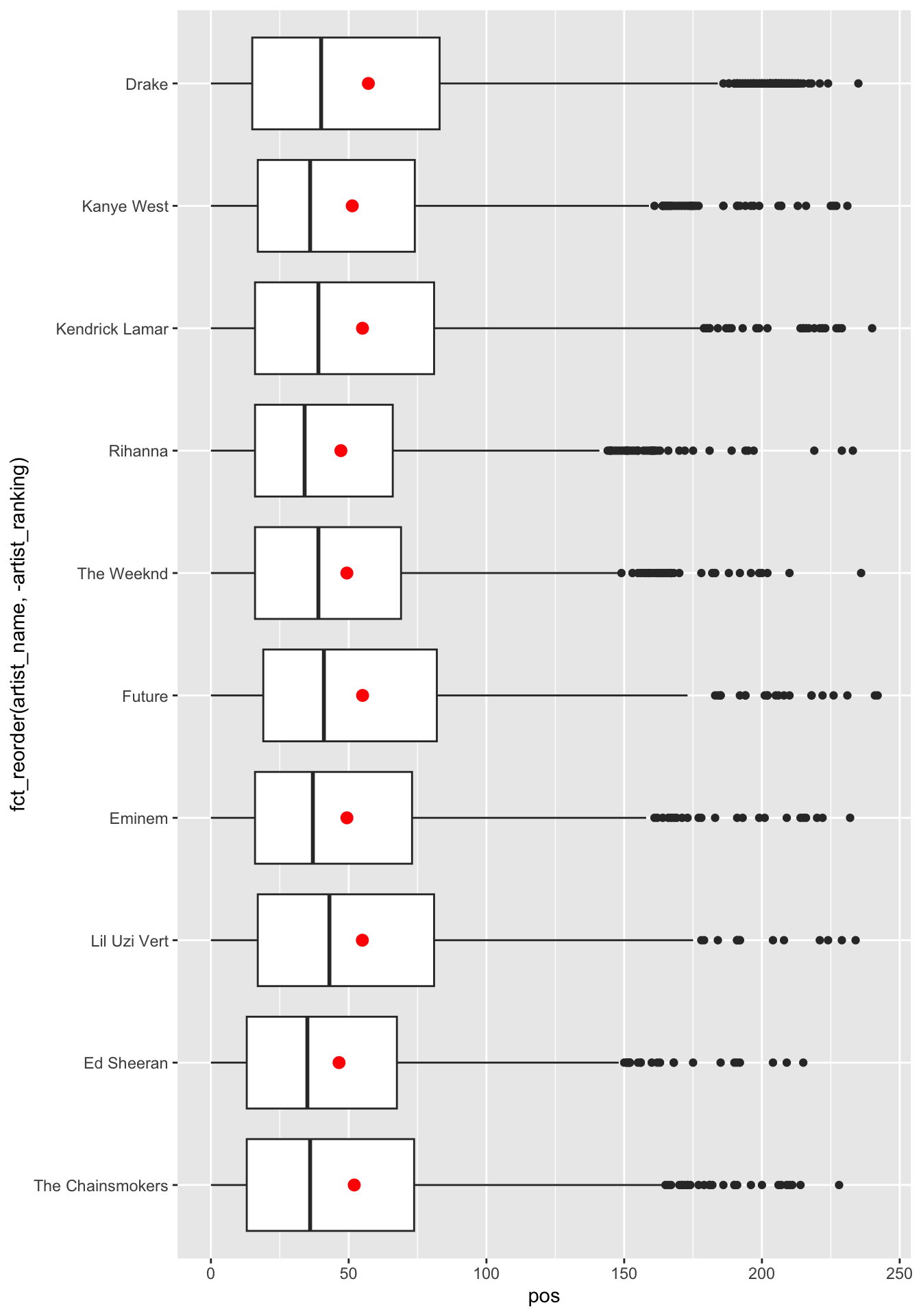 fct_reorder(artist_name, -artist_ranking)

Drake
Kanye West
Kendrick Lamar
Rihanna
The Weeknd
Future
Eminem
Lil Uzi Vert
Ed Sheeran
The Chainsmokers

0 50 100 150 200 250

pos